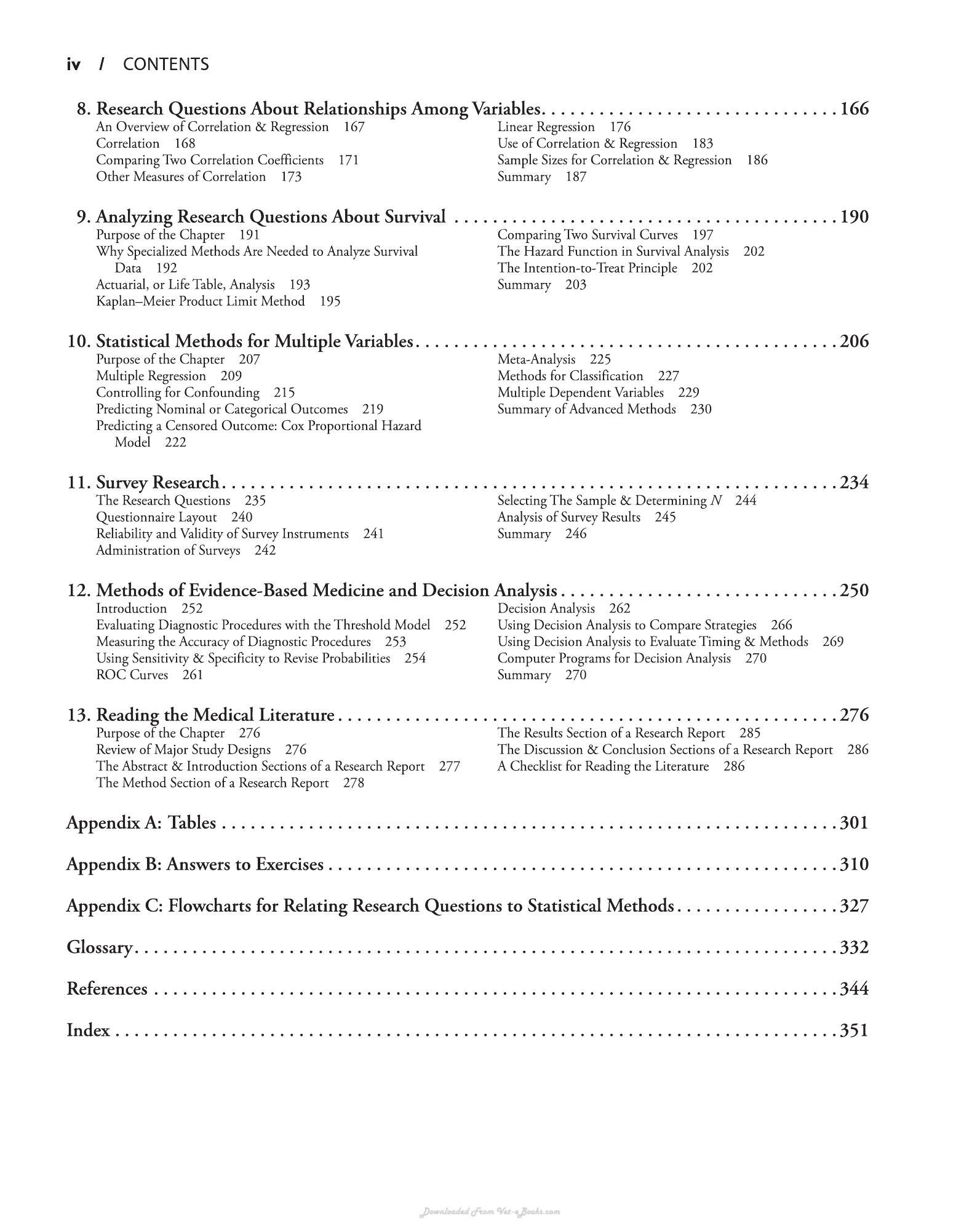 iv / CONTENTS

8. Research Questions About Relationships Among Variables 166

An Overview of Correlation & Regression 167
Correlation 168
Comparing Two Correlation Coefficients 171
Other Measures of Correlation 173

Linear Regression 176
Use of Correlation & Regression 183
Sample Sizes for Correlation & Regression 186
Summary 187

9. Analyzing Research Questions About Survival 190

Purpose of the Chapter 191
Why Specialized Methods Are Needed to Analyze Survival Data 192
Actuarial, or Life Table, Analysis 193
Kaplan–Meier Product Limit Method 195

Comparing Two Survival Curves 197
The Hazard Function in Survival Analysis 202
The Intention-to-Treat Principle 202
Summary 203

10. Statistical Methods for Multiple Variables 206

Purpose of the Chapter 207
Multiple Regression 209
Controlling for Confounding 215
Predicting Nominal or Categorical Outcomes 219
Predicting a Censored Outcome: Cox Proportional Hazard Model 222

Meta-Analysis 225
Methods for Classification 227
Multiple Dependent Variables 229
Summary of Advanced Methods 230

11. Survey Research 234

The Research Questions 235
Questionnaire Layout 240
Reliability and Validity of Survey Instruments 241
Administration of Surveys 242

Selecting The Sample & Determining N 244
Analysis of Survey Results 245
Summary 246

12. Methods of Evidence-Based Medicine and Decision Analysis 250

Introduction 252
Evaluating Diagnostic Procedures with the Threshold Model 252
Measuring the Accuracy of Diagnostic Procedures 253
Using Sensitivity & Specificity to Revise Probabilities 254
ROC Curves 261

Decision Analysis 262
Using Decision Analysis to Compare Strategies 266
Using Decision Analysis to Evaluate Timing & Methods 269
Computer Programs for Decision Analysis 270
Summary 270

13. Reading the Medical Literature 276

Purpose of the Chapter 276
Review of Major Study Designs 276
The Abstract & Introduction Sections of a Research Report 277
The Method Section of a Research Report 278

The Results Section of a Research Report 285
The Discussion & Conclusion Sections of a Research Report 286
A Checklist for Reading the Literature 286

Appendix A: Tables 301

Appendix B: Answers to Exercises 310

Appendix C: Flowcharts for Relating Research Questions to Statistical Methods 327

Glossary 332

References 344

Index 351

Downloaded From Vet-eBooks.com